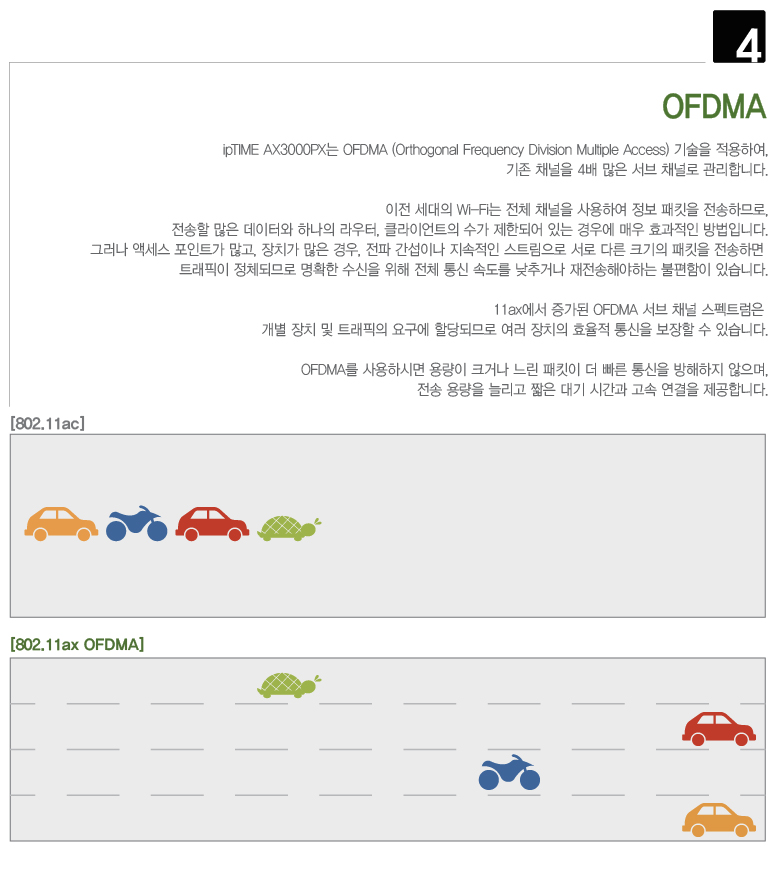 4

OFDMA

ipTIME AX3000PX는 OFDMA (Orthogonal Frequency Division Multiple Access) 기술을 적용하여, 기존 채널을 4배 많은 서브 채널로 관리합니다.

이전 세대의 Wi-Fi는 전체 채널을 사용하여 정보 패킷을 전송하므로, 전송할 많은 데이터와 하나의 라우터, 클라이언트의 수가 제한되어 있는 경우에 매우 효과적인 방법입니다. 그러나 액세스 포인트가 많고, 장치가 많은 경우, 전파 간섭이나 지속적인 스트림으로 서로 다른 크기의 패킷을 전송하면 트래픽이 정체되므로 명확한 수신을 위해 전체 통신 속도를 낮추거나 재전송해야하는 불편함이 있습니다.

11ax에서 증가된 OFDMA 서브 채널 스펙트럼은 개별 장치 및 트래픽의 요구에 할당되므로 여러 장치의 효율적 통신을 보장할 수 있습니다.

OFDMA를 사용하시면 용량이 크거나 느린 패킷이 더 빠른 통신을 방해하지 않으며, 전송 용량을 늘리고 짧은 대기 시간과 고속 연결을 제공합니다.

[802.11ac]

[802.11ax OFDMA]